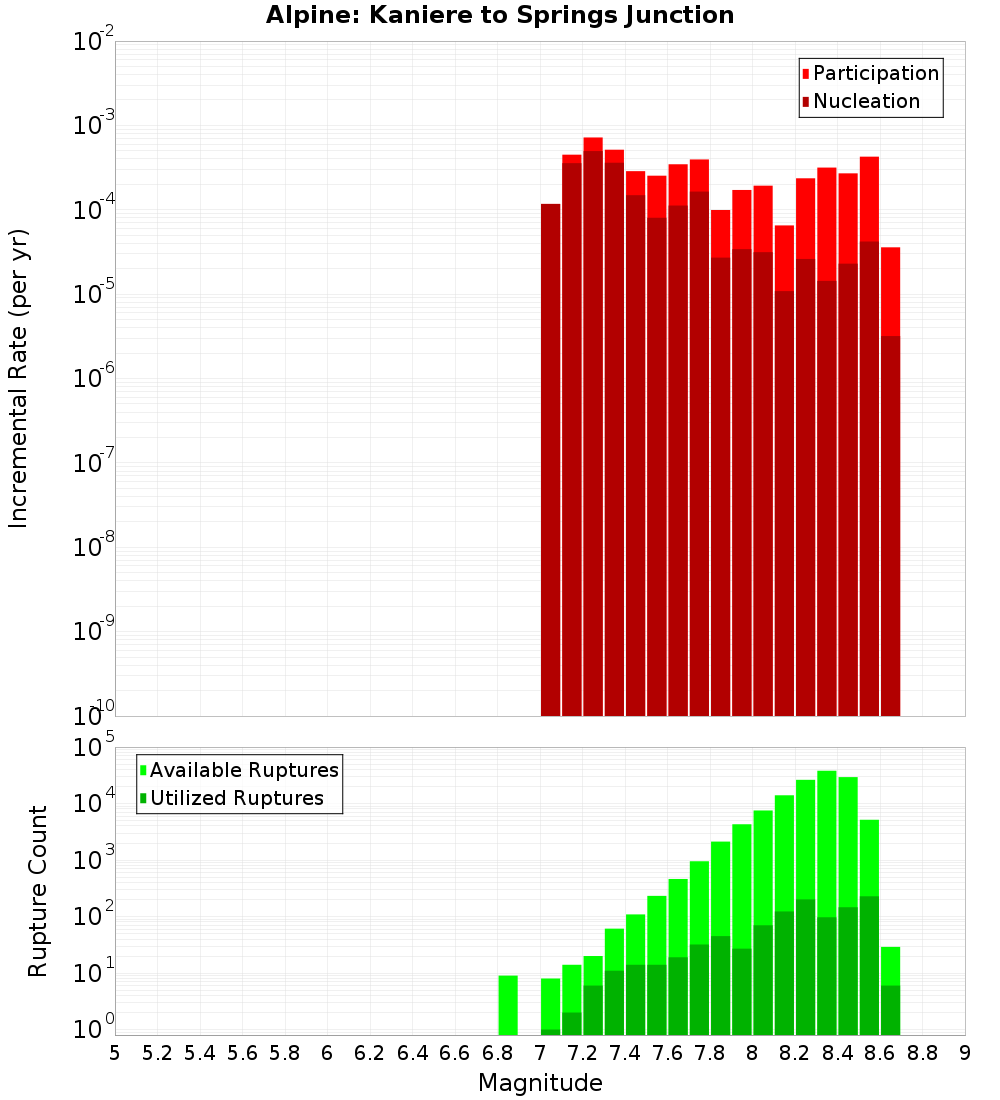 Alpine: Kaniere to Springs Junction

Participation
Nucleation

Incremental Rate (per yr)

$10^{-2}$
$10^{-3}$
$10^{-4}$
$10^{-5}$
$10^{-6}$
$10^{-7}$
$10^{-8}$
$10^{-9}$
$10^{-10}$

Available Ruptures
Utilized Ruptures

Rupture Count

$10^{5}$
$10^{4}$
$10^{3}$
$10^{2}$
$10^{1}$
$10^{0}$

5 5.2 5.4 5.6 5.8 6 6.2 6.4 6.6 6.8 7 7.2 7.4 7.6 7.8 8 8.2 8.4 8.6 8.8 9

Magnitude